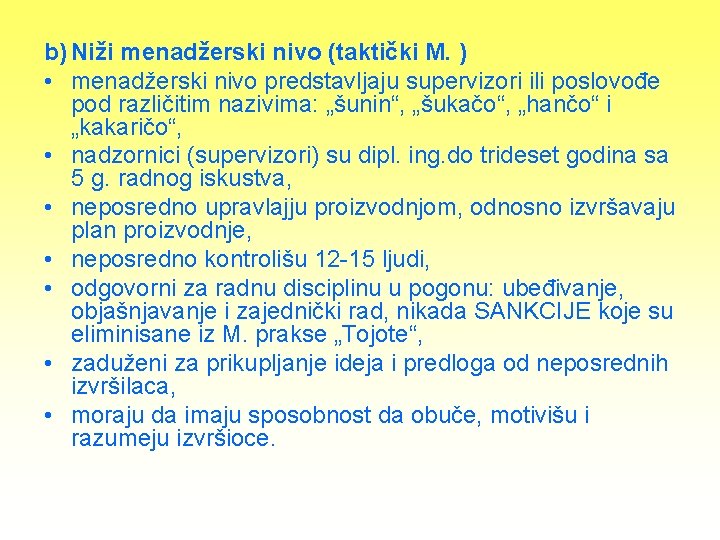 b) Niži menadžerski nivo (taktički M. )

• menadžerski nivo predstavljaju supervizori ili poslovođe pod različitim nazivima: „šunin“, „šukačo“, „hančo“ i „kakaričo“,
• nadzornici (supervizori) su dipl. ing.do trideset godina sa 5 g. radnog iskustva,
• neposredno upravlajju proizvodnjom, odnosno izvršavaju plan proizvodnje,
• neposredno kontrolišu 12-15 ljudi,
• odgovorni za radnu disciplinu u pogonu: ubeđivanje, objašnjavanje i zajednički rad, nikada SANKCIJE koje su eliminisane iz M. prakse „Tojote“,
• zaduženi za prikupljanje ideja i predloga od neposrednih izvršilaca,
• moraju da imaju sposobnost da obuče, motivišu i razumeju izvršioce.